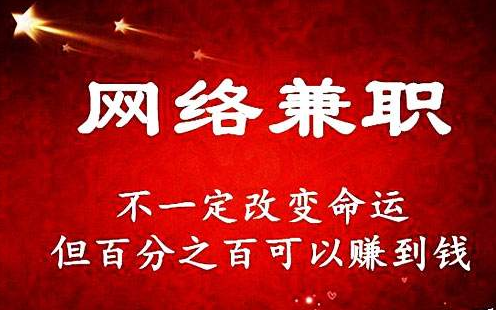 网络兼职

不一定改变命运
但百分之百可以赚到钱